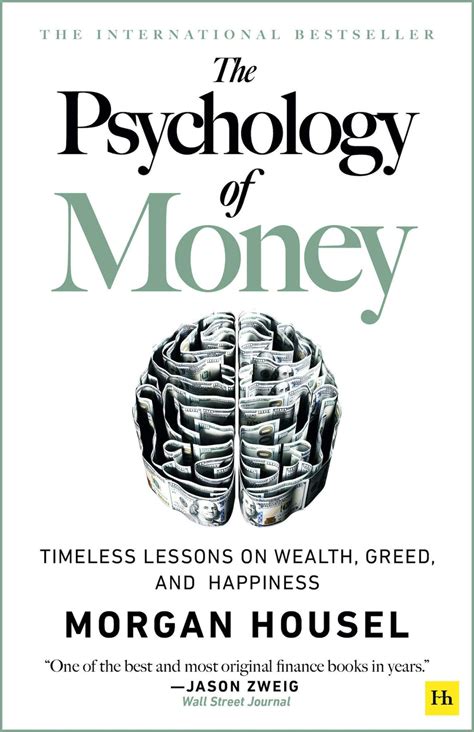 THE INTERNATIONAL BESTSELLER

The Psychology of Money

TIMELESS LESSONS ON WEALTH, GREED, AND HAPPINESS

MORGAN HOUSEL

"One of the best and most original finance books in years."
—JASON ZWEIG
Wall Street Journal

Hh